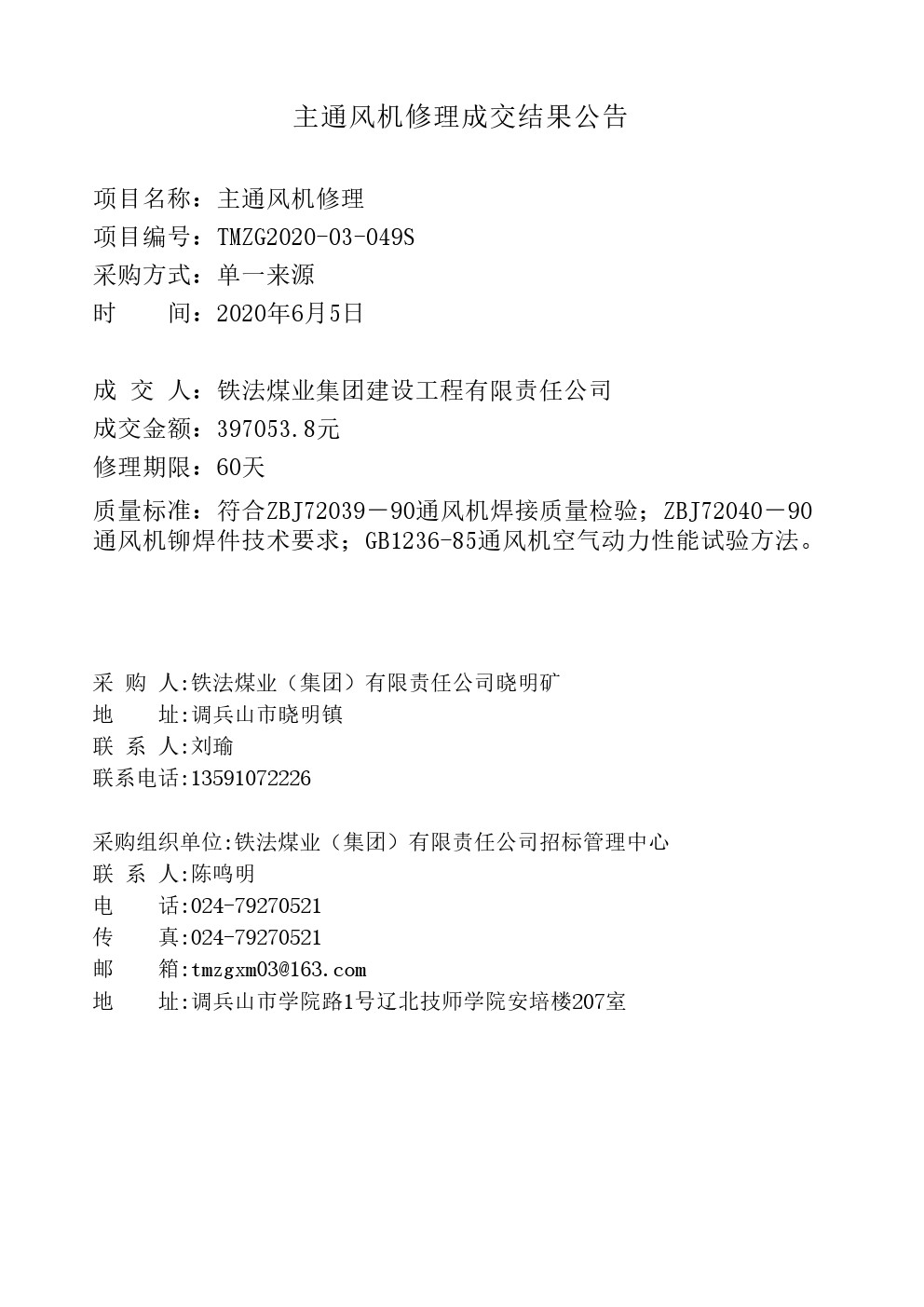 主通风机修理成交结果公告

项目名称：主通风机修理
项目编号：TMZG2020-03-049S
采购方式：单一来源
时　　间：2020年6月5日

成 交 人：铁法煤业集团建设工程有限责任公司
成交金额：397053.8元
修理期限：60天
质量标准：符合ZBJ72039－90通风机焊接质量检验；ZBJ72040－90通风机铆焊件技术要求；GB1236-85通风机空气动力性能试验方法。

采 购 人:铁法煤业（集团）有限责任公司晓明矿
地　　址:调兵山市晓明镇
联 系 人:刘瑜
联系电话:13591072226

采购组织单位:铁法煤业（集团）有限责任公司招标管理中心
联 系 人:陈鸣明
电　　话:024-79270521
传　　真:024-79270521
邮　　箱:tmzgxm03@163.com
地　　址:调兵山市学院路1号辽北技师学院安培楼207室